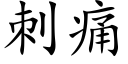 刺痛